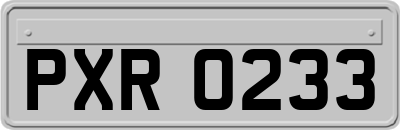 PXR 0233